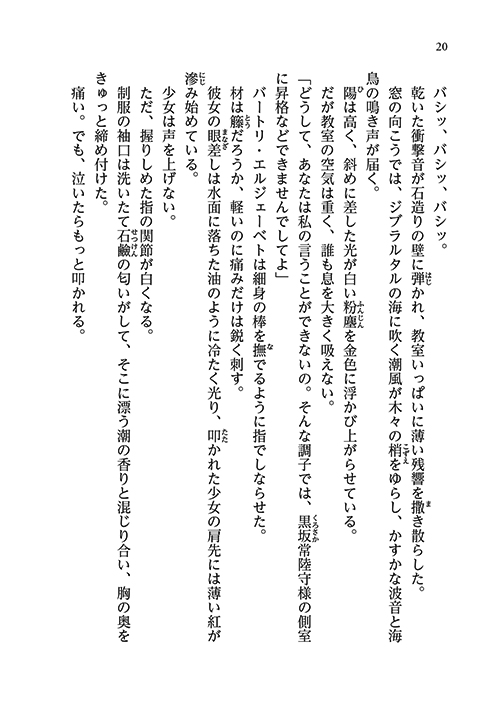 20

バシッ、バシッ、バシッ。

乾いた衝撃音が石造りの壁に弾かれ、教室いっぱいに薄い残響を撒き散らした。

窓の向こうでは、ジブラルタルの海に吹く潮風が木々の梢をゆらし、かすかな波音と海鳥の鳴き声が届く。

陽は高く、斜めに差した光が白い粉塵を金色に浮かび上がらせている。

だが教室の空気は重く、誰も息を大きく吸えない。

「どうして、あなたは私の言うことができないの。そんな調子では、黒坂常陸守様の側室に昇格などできませんでしてよ」

バートリ・エルジェーベトは細身の棒を撫でるように指でしならせた。

材は籐だろうか、軽いのに痛みだけは鋭く刺す。

彼女の眼差しは水面に落ちた油のように冷たく光り、叩かれた少女の肩先には薄い紅が滲み始めている。

少女は声を上げない。

ただ、握りしめた指の関節が白くなる。

制服の袖口は洗いたて石鹸の匂いがして、そこに漂う潮の香りと混じり合い、胸の奥をきゅっと締め付けた。

痛い。でも、泣いたらもっと叩かれる。